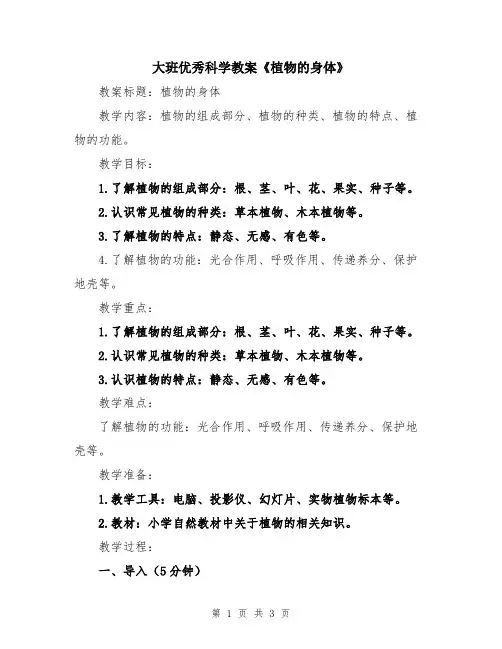 大班优秀科学教案《植物的身体》

教案标题：植物的身体

教学内容：植物的组成部分、植物的种类、植物的特点、植物的功能。

教学目标：

1.了解植物的组成部分：根、茎、叶、花、果实、种子等。

2.认识常见植物的种类：草本植物、木本植物等。

3.了解植物的特点：静态、无感、有色等。

4.了解植物的功能：光合作用、呼吸作用、传递养分、保护地壳等。

教学重点：

1.了解植物的组成部分：根、茎、叶、花、果实、种子等。

2.认识常见植物的种类：草本植物、木本植物等。

3.认识植物的特点：静态、无感、有色等。

教学难点：

了解植物的功能：光合作用、呼吸作用、传递养分、保护地壳等。

教学准备：

1.教学工具：电脑、投影仪、幻灯片、实物植物标本等。

2.教材：小学自然教材中关于植物的相关知识。

教学过程：

一、导入（5分钟）

第 1 页 共 3 页